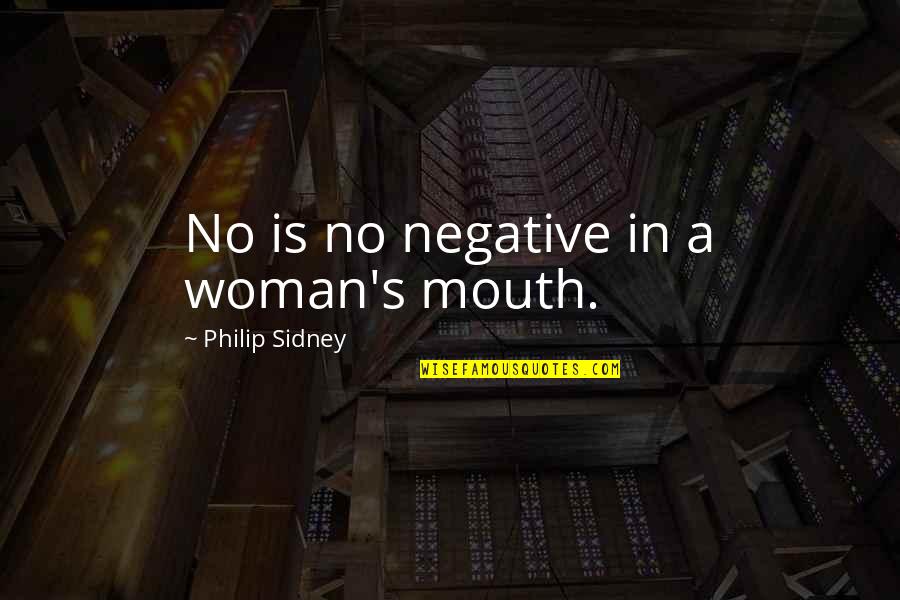 No is no negative in a woman's mouth.

~ Philip Sidney

WISEFAMOUSQUOTES.COM